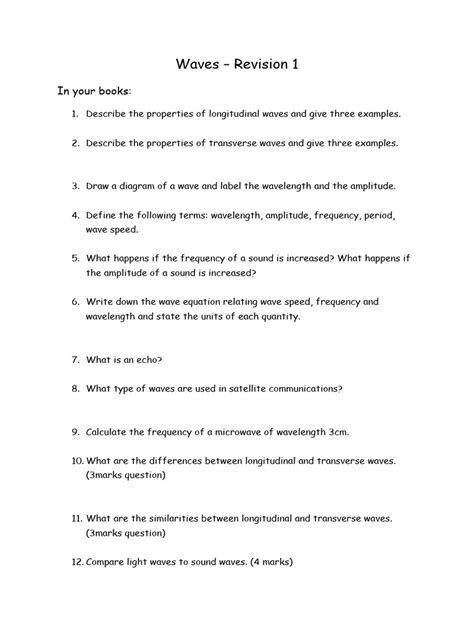 Waves – Revision 1

In your books:

1. Describe the properties of longitudinal waves and give three examples.

2. Describe the properties of transverse waves and give three examples.

3. Draw a diagram of a wave and label the wavelength and the amplitude.

4. Define the following terms: wavelength, amplitude, frequency, period, wave speed.

5. What happens if the frequency of a sound is increased? What happens if the amplitude of a sound is increased?

6. Write down the wave equation relating wave speed, frequency and wavelength and state the units of each quantity.

7. What is an echo?

8. What type of waves are used in satellite communications?

9. Calculate the frequency of a microwave of wavelength 3cm.

10. What are the differences between longitudinal and transverse waves. (3marks question)

11. What are the similarities between longitudinal and transverse waves. (3marks question)

12. Compare light waves to sound waves. (4 marks)